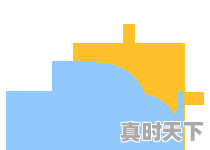 真时天下